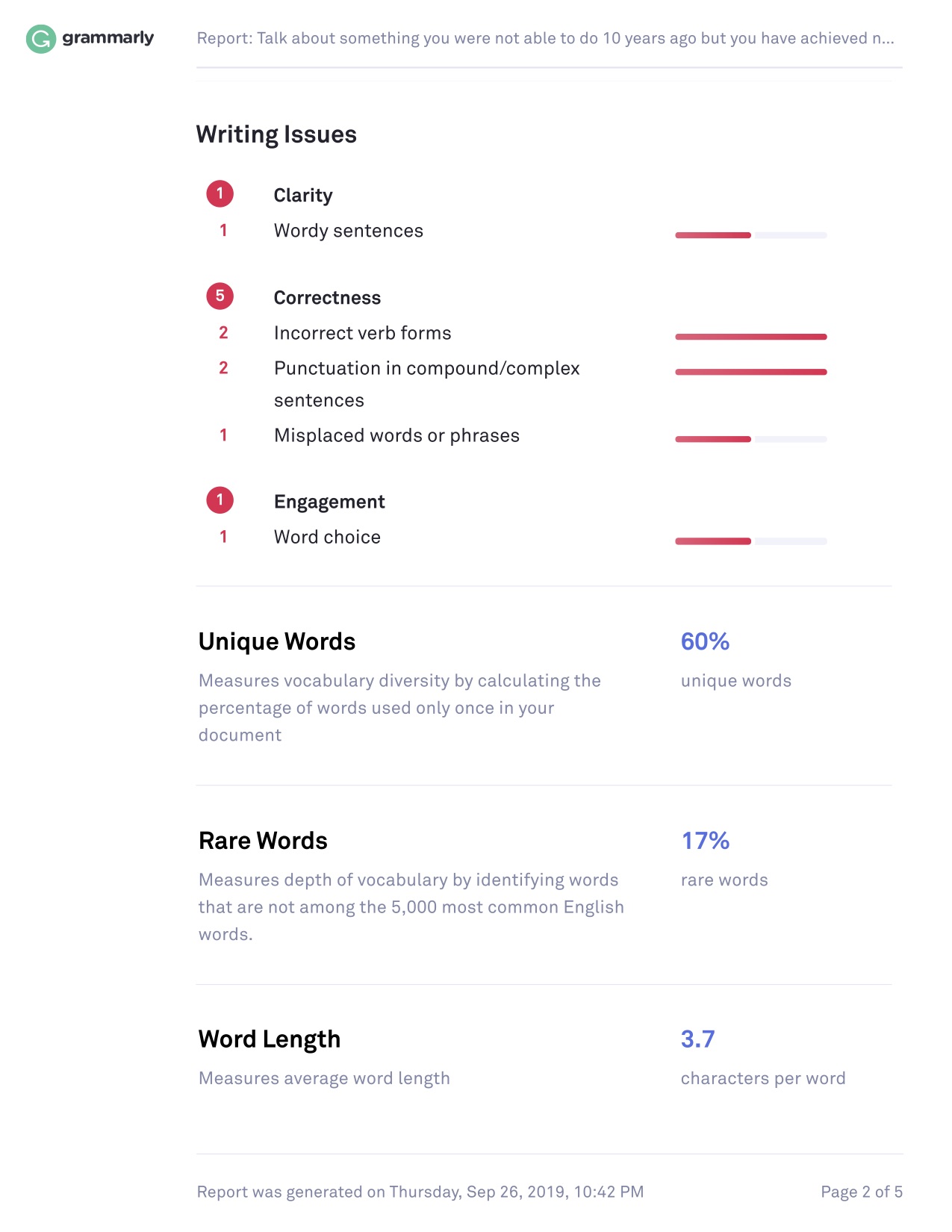 grammarly

Report: Talk about something you were not able to do 10 years ago but you have achieved n...

Writing Issues

1 Clarity
1 Wordy sentences

5 Correctness
2 Incorrect verb forms
2 Punctuation in compound/complex sentences
1 Misplaced words or phrases

1 Engagement
1 Word choice

Unique Words

Measures vocabulary diversity by calculating the percentage of words used only once in your document

60%

unique words

Rare Words

Measures depth of vocabulary by identifying words that are not among the 5,000 most common English words.

17%

rare words

Word Length

Measures average word length

3.7

characters per word

Report was generated on Thursday, Sep 26, 2019, 10:42 PM

Page 2 of 5